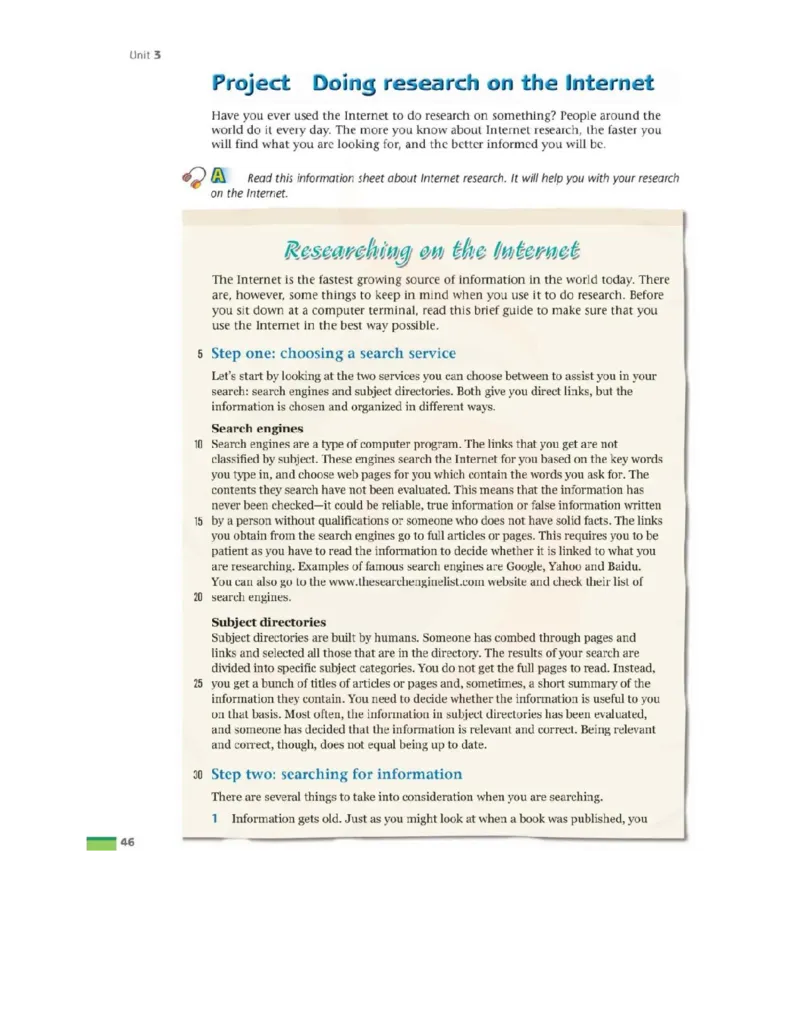 Unit 3

Project Doing research on the Internet

Have you ever used the Internet to do research on something? People around the world do it every day. The more you know about Internet research, the faster you will find what you are looking for, and the better informed you will be.

A Read this information sheet about Internet research. It will help you with your research on the Internet.

Researching on the Internet

The Internet is the fastest growing source of information in the world today. There are, however, some things to keep in mind when you use it to do research. Before you sit down at a computer terminal, read this brief guide to make sure that you use the Internet in the best way possible.

5 Step one: choosing a search service

Let's start by looking at the two services you can choose between to assist you in your search: search engines and subject directories. Both give you direct links, but the information is chosen and organized in different ways.

Search engines
10 Search engines are a type of computer program. The links that you get are not classified by subject. These engines search the Internet for you based on the key words you type in, and choose web pages for you which contain the words you ask for. The contents they search have not been evaluated. This means that the information has never been checked—it could be reliable, true information or false information written 15 by a person without qualifications or someone who does not have solid facts. The links you obtain from the search engines go to full articles or pages. This requires you to be patient as you have to read the information to decide whether it is linked to what you are researching. Examples of famous search engines are Google, Yahoo and Baidu. You can also go to the www.thesearchenginelist.com website and check their list of 20 search engines.

Subject directories
Subject directories are built by humans. Someone has combed through pages and links and selected all those that are in the directory. The results of your search are divided into specific subject categories. You do not get the full pages to read. Instead, 25 you get a bunch of titles of articles or pages and, sometimes, a short summary of the information they contain. You need to decide whether the information is useful to you on that basis. Most often, the information in subject directories has been evaluated, and someone has decided that the information is relevant and correct. Being relevant and correct, though, does not equal being up to date.

30 Step two: searching for information

There are several things to take into consideration when you are searching.

1 Information gets old. Just as you might look at when a book was published, you

46